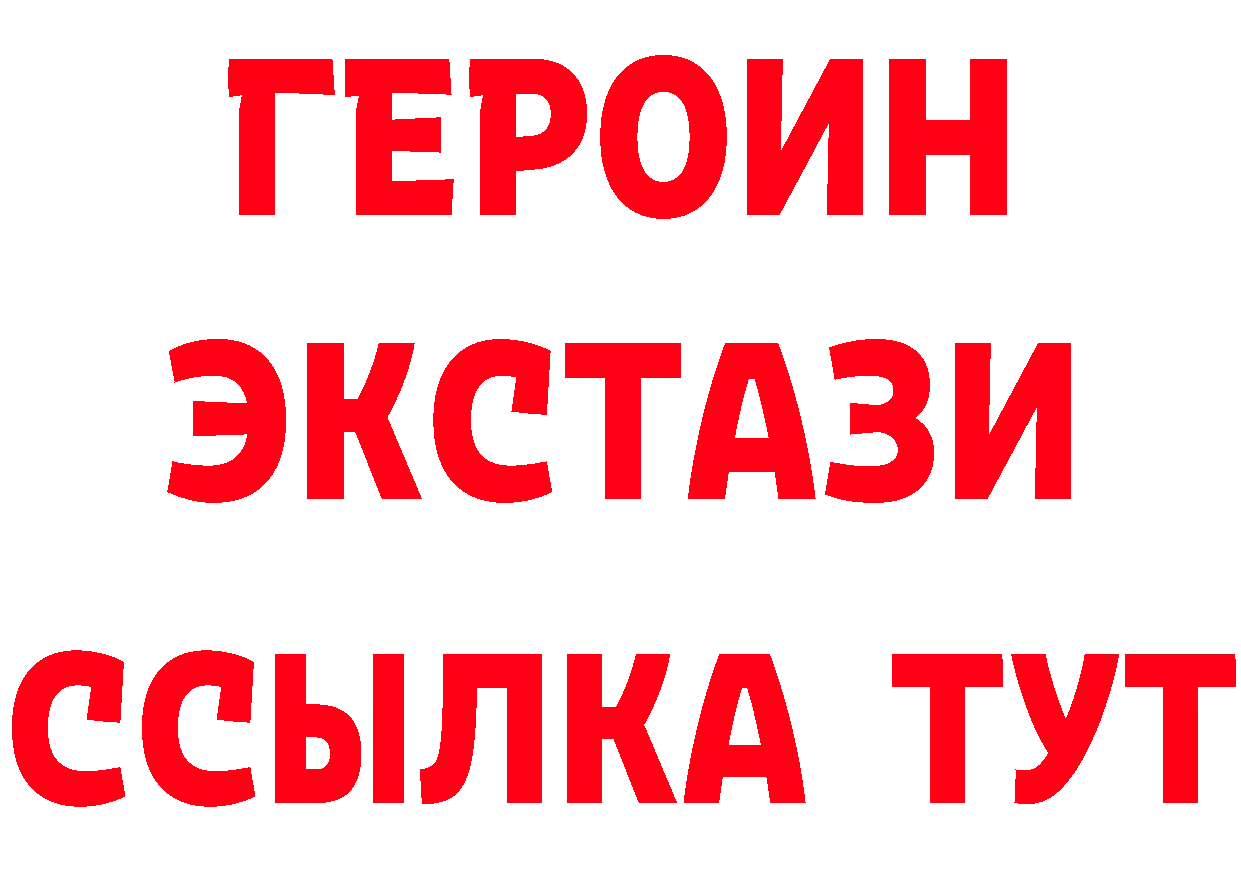 ГЕРОИН ЭКСТАЗИ ССЫЛКА ТУТ